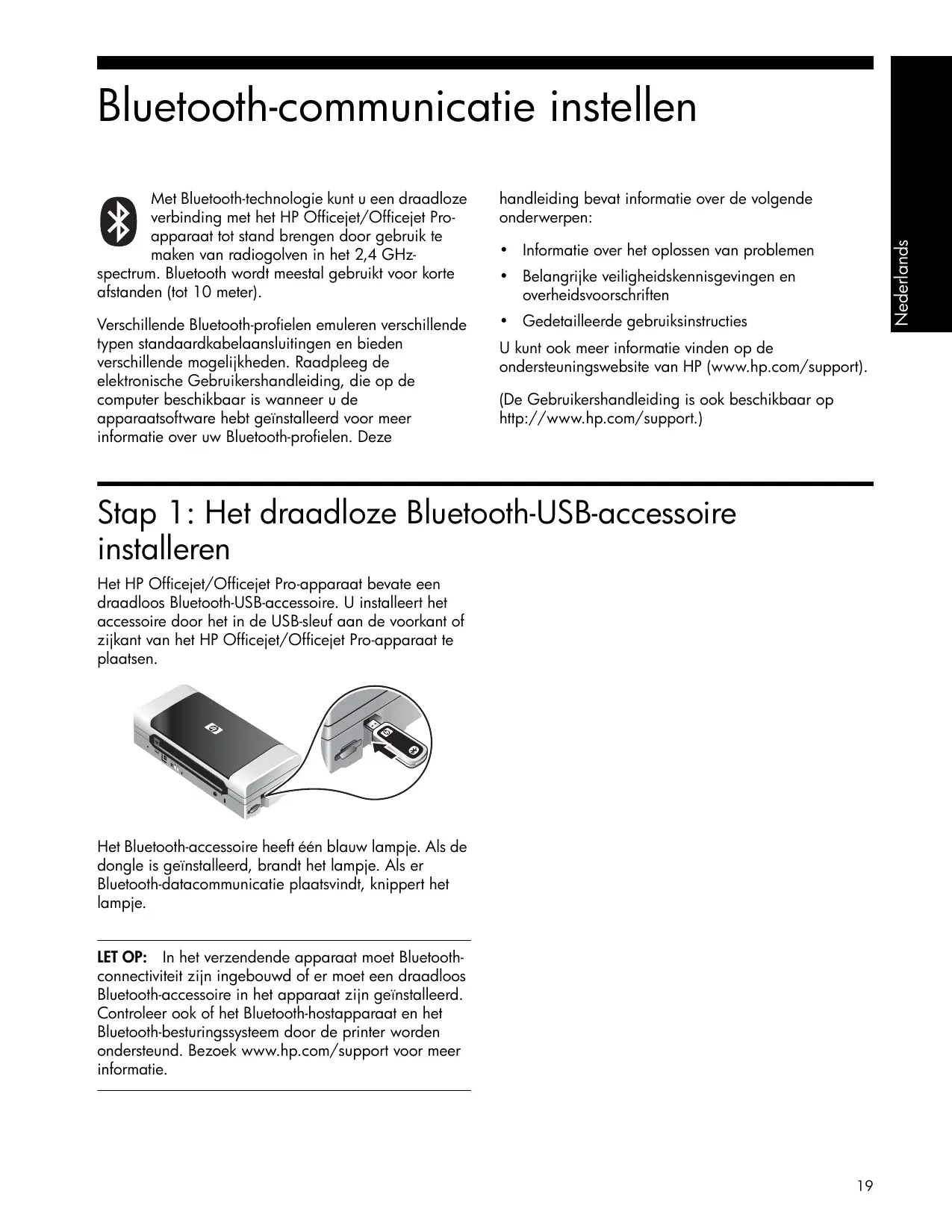 Bluetooth-communicatie instellen

Met Bluetooth-technologie kunt u een draadloze verbinding met het HP Officejet/Officejet Pro-apparaat tot stand brengen door gebruik te maken van radiogolven in het 2,4 GHz-spectrum. Bluetooth wordt meestal gebruikt voor korte afstanden (tot 10 meter).

Verschillende Bluetooth-profielen emuleren verschillende typen standaardkabelaansluitingen en bieden verschillende mogelijkheden. Raadpleeg de elektronische Gebruikershandleiding, die op de computer beschikbaar is wanneer u de apparaatsoftware hebt geïnstalleerd voor meer informatie over uw Bluetooth-profielen. Deze handleiding bevat informatie over de volgende onderwerpen:

• Informatie over het oplossen van problemen
• Belangrijke veiligheidskennisgevingen en overheidsvoorschriften
• Gedetailleerde gebruiksinstructies

U kunt ook meer informatie vinden op de ondersteuningswebsite van HP (www.hp.com/support).

(De Gebruikershandleiding is ook beschikbaar op http://www.hp.com/support.)

Nederlands

Stap 1: Het draadloze Bluetooth-USB-accessoire installeren

Het HP Officejet/Officejet Pro-apparaat bevate een draadloos Bluetooth-USB-accessoire. U installeert het accessoire door het in de USB-sleuf aan de voorkant of zijkant van het HP Officejet/Officejet Pro-apparaat te plaatsen.

Het Bluetooth-accessoire heeft één blauw lampje. Als de dongle is geïnstalleerd, brandt het lampje. Als er Bluetooth-datacommunicatie plaatsvindt, knippert het lampje.

LET OP: In het verzendende apparaat moet Bluetooth-connectiviteit zijn ingebouwd of er moet een draadloos Bluetooth-accessoire in het apparaat zijn geïnstalleerd. Controleer ook of het Bluetooth-hostapparaat en het Bluetooth-besturingssysteem door de printer worden ondersteund. Bezoek www.hp.com/support voor meer informatie.

19